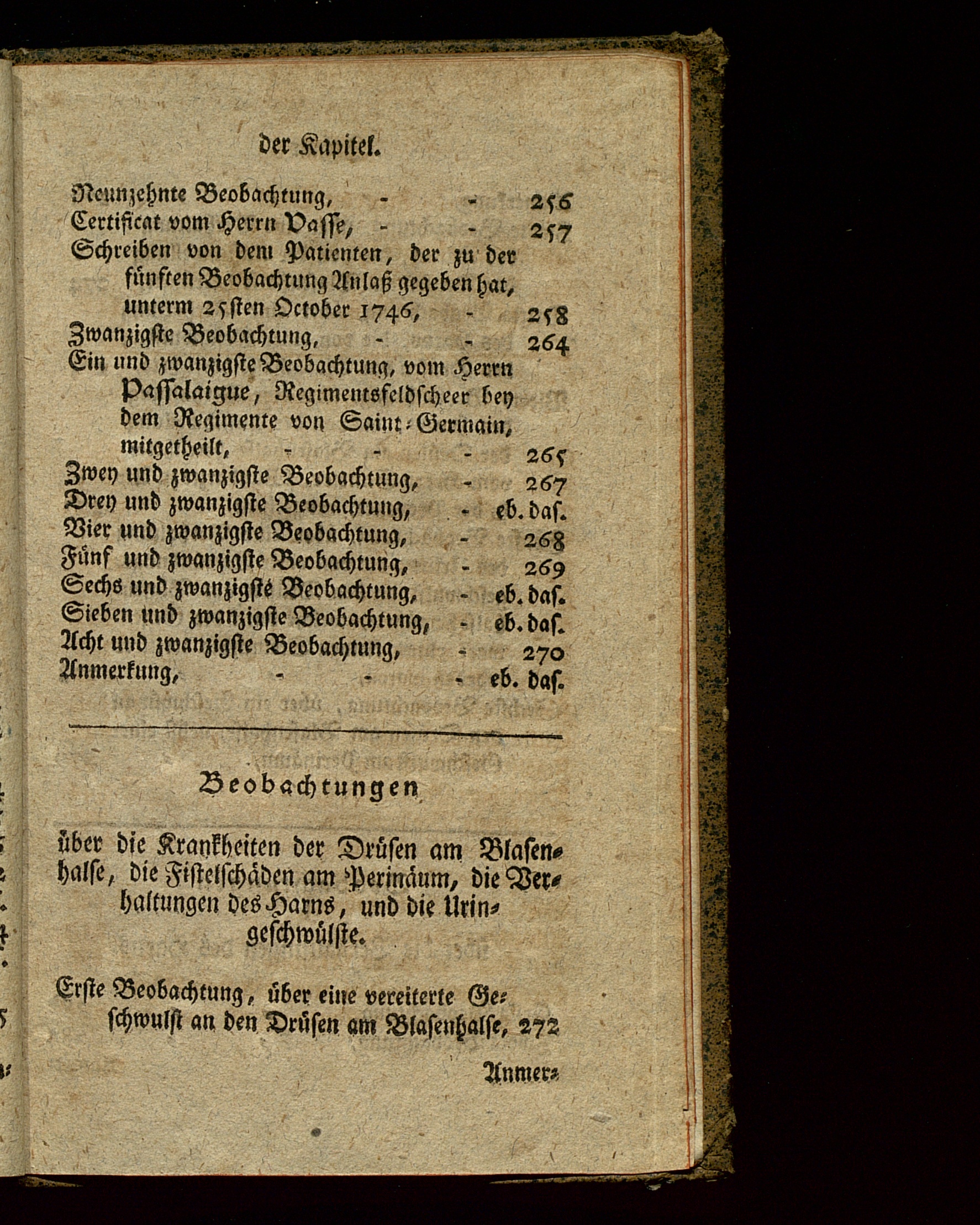 der Kapitel.

Neunzehnte Beobachtung, - - 256
Certificat vom Herrn Vasse, - - 257
Schreiben von dem Patienten, der zu der fünften Beobachtung Anlaß gegeben hat, unterm 25sten October 1746, - 258
Zwanzigste Beobachtung, - - 264
Ein und zwanzigste Beobachtung, vom Herrn Passalaigue, Regimentsfeldscheer bey dem Regimente von Saint-Germain, mitgetheilt, - - - 265
Zwey und zwanzigste Beobachtung, - 267
Drey und zwanzigste Beobachtung, - eb. das.
Vier und zwanzigste Beobachtung, - 268
Fünf und zwanzigste Beobachtung, - 269
Sechs und zwanzigste Beobachtung, - eb. das.
Sieben und zwanzigste Beobachtung, - eb. das.
Acht und zwanzigste Beobachtung, - 270
Anmerkung, - - - eb. das.

Beobachtungen

über die Krankheiten der Drüsen am Blasenhalse, die Fistelschäden am Perinäum, die Verhaltungen des Harns, und die Uringeschwülste.

Erste Beobachtung, über eine vereiterte Geschwulst an den Drüsen am Blasenhalse, 272

Anmer-